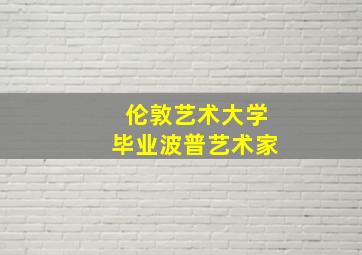 伦敦艺术大学
毕业波普艺术家